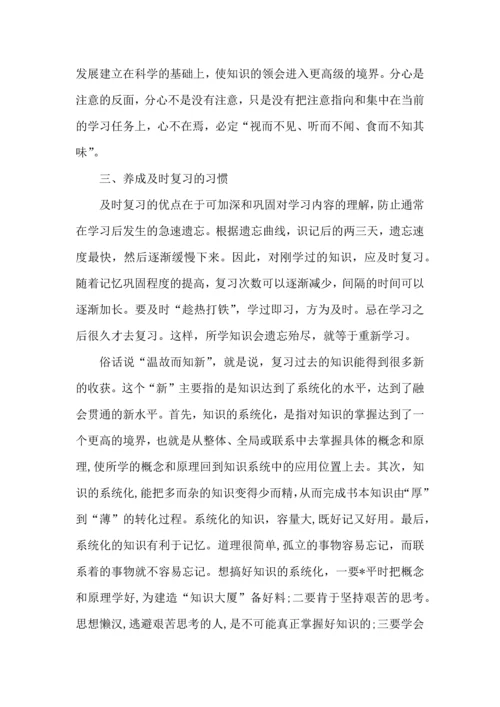 发展建立在科学的基础上，使知识的领会进入更高级的境界。分心是注意的反面，分心不是没有注意，只是没有把注意指向和集中在当前的学习任务上，心不在焉，必定“视而不见、听而不闻、食而不知其味”。

三、养成及时复习的习惯

及时复习的优点在于可加深和巩固对学习内容的理解，防止通常在学习后发生的急速遗忘。根据遗忘曲线，识记后的两三天，遗忘速度最快，然后逐渐缓慢下来。因此，对刚学过的知识，应及时复习。随着记忆巩固程度的提高，复习次数可以逐渐减少，间隔的时间可以逐渐加长。要及时“趁热打铁”，学过即习，方为及时。忌在学习之后很久才去复习。这样，所学知识会遗忘殆尽，就等于重新学习。

俗话说“温故而知新”，就是说，复习过去的知识能得到很多新的收获。这个“新”主要指的是知识达到了系统化的水平，达到了融会贯通的新水平。首先，知识的系统化，是指对知识的掌握达到了一个更高的境界，也就是从整体、全局或联系中去掌握具体的概念和原理，使所学的概念和原理回到知识系统中的应用位置上去。其次，知识的系统化，能把多而杂的知识变得少而精，从而完成书本知识由“厚”到“薄”的转化过程。系统化的知识，容量大，既好记又好用。最后，系统化的知识有利于记忆。道理很简单，孤立的事物容易忘记，而联系着的事物就不容易忘记。想搞好知识的系统化，一要*平时把概念和原理学好，为建造“知识大厦”备好料；二要肯于坚持艰苦的思考。思想懒汉，逃避艰苦思考的人，是不可能真正掌握好知识的；三要学会